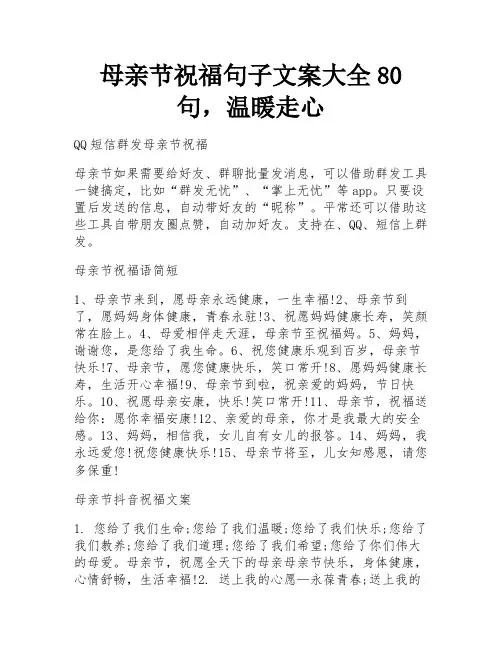 母亲节祝福句子文案大全80句，温暖走心

QQ短信群发母亲节祝福

母亲节如果需要给好友、群聊批量发消息，可以借助群发工具一键搞定，比如“群发无忧”、“掌上无忧”等app。只要设置后发送的信息，自动带好友的“昵称”。平常还可以借助这些工具自带朋友圈点赞，自动加好友。支持在、QQ、短信上群发。

母亲节祝福语简短

1、母亲节来到，愿母亲永远健康，一生幸福!2、母亲节到了，愿妈妈身体健康，青春永驻!3、祝愿妈妈健康长寿，笑颜常在脸上。4、母爱相伴走天涯，母亲节至祝福妈。5、妈妈，谢谢您，是您给了我生命。6、祝您健康乐观到百岁，母亲节快乐!7、母亲节，愿您健康快乐，笑口常开!8、愿妈妈健康长寿，生活开心幸福!9、母亲节到啦，祝亲爱的妈妈，节日快乐。10、祝愿母亲安康，快乐!笑口常开!11、母亲节，祝福送给你：愿你幸福安康!12、亲爱的母亲，你才是我最大的安全感。13、妈妈，相信我，女儿自有女儿的报答。14、妈妈，我永远爱您!祝您健康快乐!15、母亲节将至，儿女知感恩，请您多保重!

母亲节抖音祝福文案

1. 您给了我们生命;您给了我们温暖;您给了我们快乐;您给了我们教养;您给了我们道理;您给了我们希望;您给了你们伟大的母爱。母亲节，祝愿全天下的母亲母亲节快乐，身体健康，心情舒畅，生活幸福!2. 送上我的心愿—永葆青春;送上我的